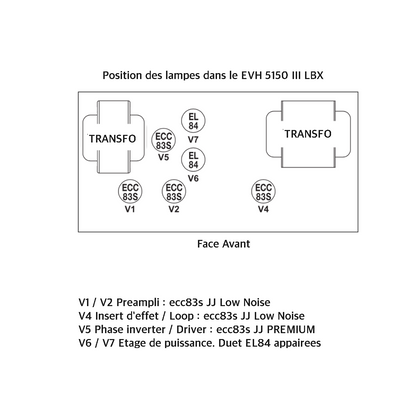 Position des lampes dans le EVH 5150 III LBX

TRANSFO

EL 84
V7

ECC 83S
V5

EL 84
V6

TRANSFO

ECC 83S
V1

ECC 83S
V2

ECC 83S
V4

Face Avant

V1 / V2 Preampli : ecc83s JJ Low Noise
V4 Insert d'effet / Loop : ecc83s JJ Low Noise
V5 Phase inverter / Driver : ecc83s JJ PREMIUM
V6 / V7 Etage de puissance. Duet EL84 appairees